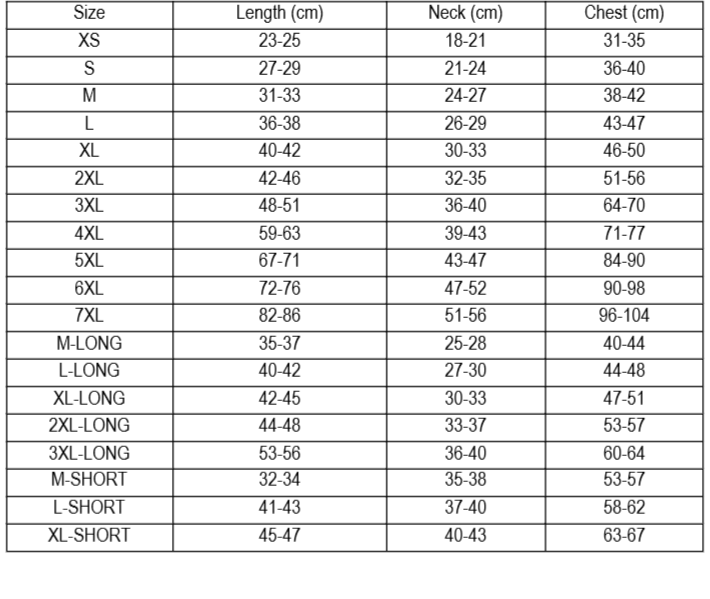 | Size | Length (cm) | Neck (cm) | Chest (cm) |
|---|---|---|---|
| XS | 23-25 | 18-21 | 31-35 |
| S | 27-29 | 21-24 | 36-40 |
| M | 31-33 | 24-27 | 38-42 |
| L | 36-38 | 26-29 | 43-47 |
| XL | 40-42 | 30-33 | 46-50 |
| 2XL | 42-46 | 32-35 | 51-56 |
| 3XL | 48-51 | 36-40 | 64-70 |
| 4XL | 59-63 | 39-43 | 71-77 |
| 5XL | 67-71 | 43-47 | 84-90 |
| 6XL | 72-76 | 47-52 | 90-98 |
| 7XL | 82-86 | 51-56 | 96-104 |
| M-LONG | 35-37 | 25-28 | 40-44 |
| L-LONG | 40-42 | 27-30 | 44-48 |
| XL-LONG | 42-45 | 30-33 | 47-51 |
| 2XL-LONG | 44-48 | 33-37 | 53-57 |
| 3XL-LONG | 53-56 | 36-40 | 60-64 |
| M-SHORT | 32-34 | 35-38 | 53-57 |
| L-SHORT | 41-43 | 37-40 | 58-62 |
| XL-SHORT | 45-47 | 40-43 | 63-67 |